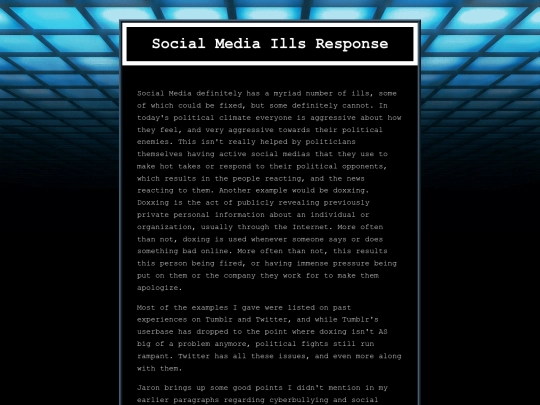 Social Media Ills Response

Social Media definitely has a myriad number of ills, some of which could be fixed, but some definitely cannot. In today's political climate everyone is aggressive about how they feel, and very aggressive towards their political enemies. This isn't really helped by politicians themselves having active social medias that they use to make hot takes or respond to their political opponents, which results in the people reacting, and the news reacting to them. Another example would be doxxing. Doxxing is the act of publicly revealing previously private personal information about an individual or organization, usually through the Internet. More often than not, doxing is used whenever someone says or does something bad online. More often than not, this results this person being fired, or having immense pressure being put on them or the company they work for to make them apologize.

Most of the examples I gave were listed on past experiences on Tumblr and Twitter, and while Tumblr's userbase has dropped to the point where doxing isn't AS big of a problem anymore, political fights still run rampant. Twitter has all these issues, and even more along with them.

Jaron brings up some good points I didn't mention in my earlier paragraphs regarding cyberbullying and social